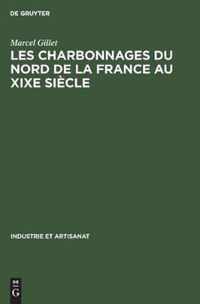 DE GRUYTER

Marcel Gillet

LES CHARBONNAGES DU NORD DE LA FRANCE AU XIXE SIÈCLE

INDUSTRIE ET ARTISANAT

DE G